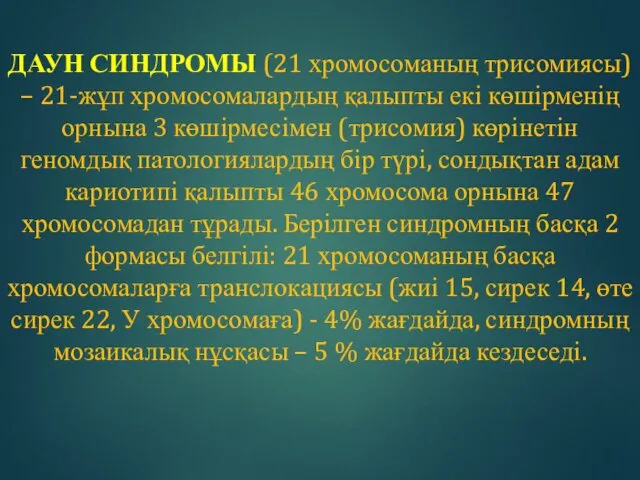 ДАУН СИНДРОМЫ (21 хромосоманың трисомиясы) – 21-жұп хромосомалардың қалыпты екі көшірменің орнына 3 көшірмесімен (трисомия) көрінетін геномдық патологиялардың бір түрі, сондықтан адам кариотипі қалыпты 46 хромосома орнына 47 хромосомадан тұрады. Берілген синдромның басқа 2 формасы белгілі: 21 хромосоманың басқа хромосомаларға транслокациясы (жиі 15, сирек 14, өте сирек 22, У хромосомаға) - 4% жағдайда, синдромның мозаикалық нұсқасы – 5 % жағдайда кездеседі.